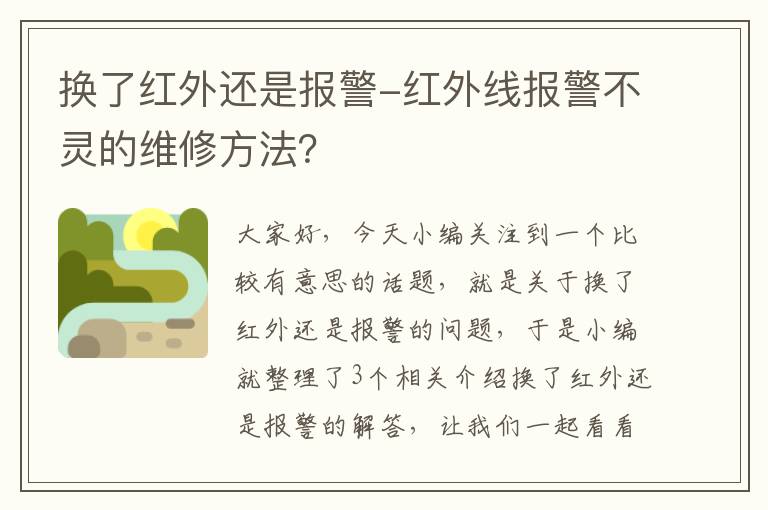 换了红外还是报警-红外线报警不灵的维修方法？

大家好，今天小编关注到一个比较有意思的话题，就是关于换了红外还是报警的问题，于是小编就整理了3个相关介绍换了红外还是报警的解答，让我们一起看看